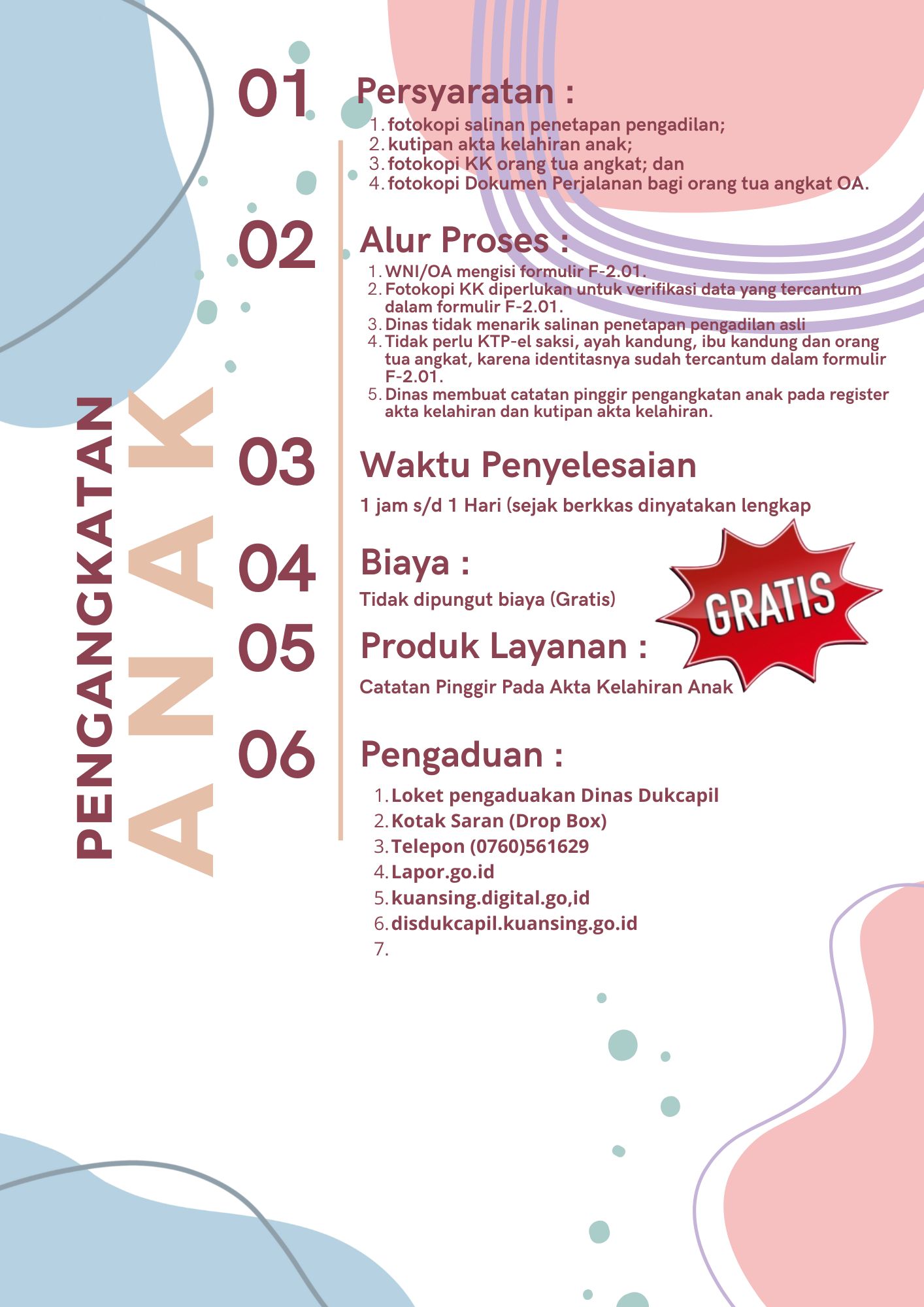 PENGANGKATAN
ANAK

01 Persyaratan :
1. fotokopi salinan penetapan pengadilan;
2. kutipan akta kelahiran anak;
3. fotokopi KK orang tua angkat; dan
4. fotokopi Dokumen Perjalanan bagi orang tua angkat OA.

02 Alur Proses :
1. WNI/OA mengisi formulir F-2.01.
2. Fotokopi KK diperlukan untuk verifikasi data yang tercantum dalam formulir F-2.01.
3. Dinas tidak menarik salinan penetapan pengadilan asli
4. Tidak perlu KTP-el saksi, ayah kandung, ibu kandung dan orang tua angkat, karena identitasnya sudah tercantum dalam formulir F-2.01.
5. Dinas membuat catatan pinggir pengangkatan anak pada register akta kelahiran dan kutipan akta kelahiran.

03 Waktu Penyelesaian
1 jam s/d 1 Hari (sejak berkkas dinyatakan lengkap

04 Biaya :
Tidak dipungut biaya (Gratis)

GRATIS

05 Produk Layanan :
Catatan Pinggir Pada Akta Kelahiran Anak

06 Pengaduan :
1. Loket pengaduakan Dinas Dukcapil
2. Kotak Saran (Drop Box)
3. Telepon (0760)561629
4. Lapor.go.id
5. kuansing.digital.go,id
6. disdukcapil.kuansing.go.id
7.